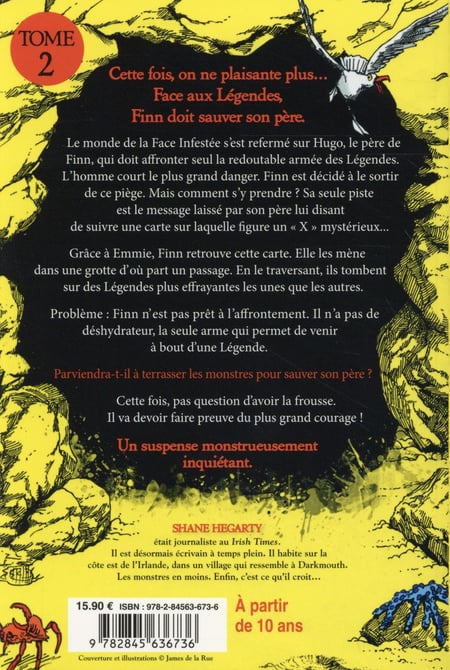 TOME
2

Cette fois, on ne plaisante plus...
Face aux Légendes,
Finn doit sauver son père.

Le monde de la Face Infestée s'est refermé sur Hugo, le père de Finn, qui doit affronter seul la redoutable armée des Légendes. L'homme court le plus grand danger. Finn est décidé à le sortir de ce piège. Mais comment s'y prendre ? Sa seule piste est le message laissé par son père lui disant de suivre une carte sur laquelle figure un « X » mystérieux...

Grâce à Emmie, Finn retrouve cette carte. Elle les mène dans une grotte d'où part un passage. En le traversant, ils tombent sur des Légendes plus effrayantes les unes que les autres.

Problème : Finn n'est pas prêt à l'affrontement. Il n'a pas de déshydrateur, la seule arme qui permet de venir à bout d'une Légende.

Parviendra-t-il à terrasser les monstres pour sauver son père ?

Cette fois, pas question d'avoir la frousse.
Il va devoir faire preuve du plus grand courage !

Un suspense monstrueusement inquiétant.

SHANE HEGARTY
était journaliste au Irish Times.
Il est désormais écrivain à temps plein. Il habite sur la côte est de l'Irlande, dans un village qui ressemble à Darkmouth. Les monstres en moins. Enfin, c'est ce qu'il croit...

15.90 € ISBN : 978-2-84563-673-6
9 782845 636736

À partir
de 10 ans

Couverture et illustrations © James de la Rue